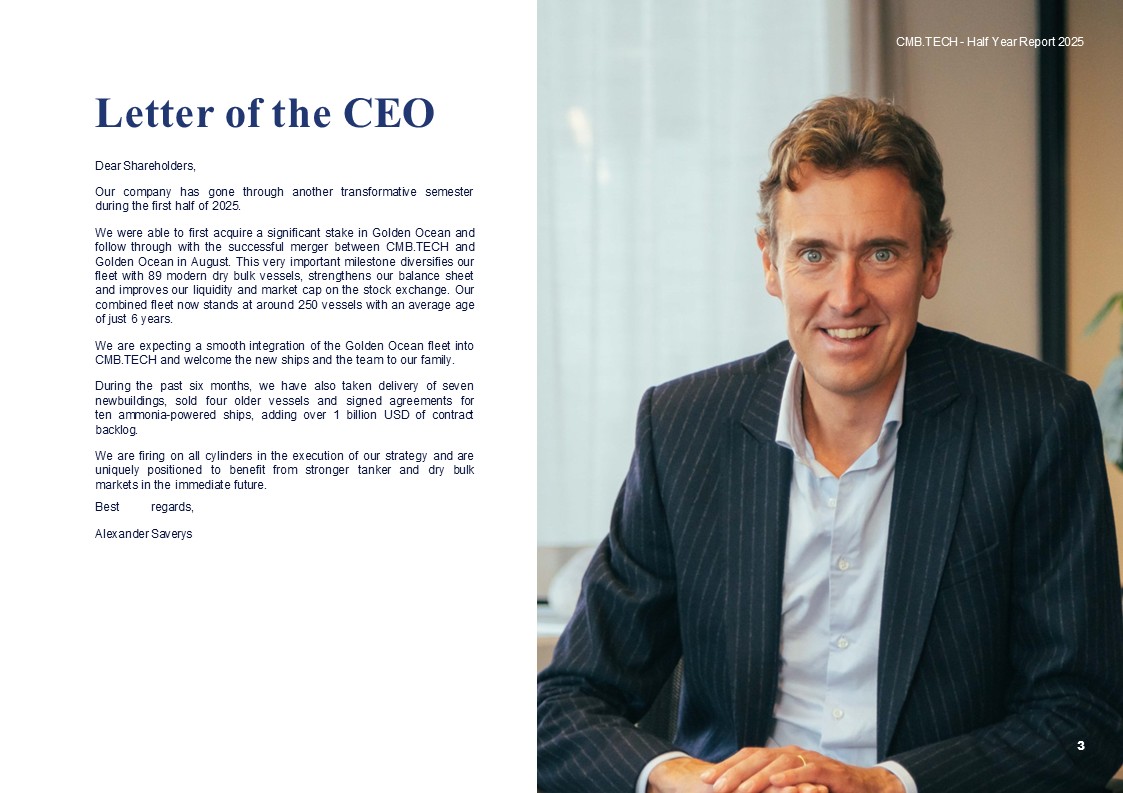 CMB.TECH - Half Year Report 2025

Letter of the CEO

Dear Shareholders,

Our company has gone through another transformative semester during the first half of 2025.

We were able to first acquire a significant stake in Golden Ocean and follow through with the successful merger between CMB.TECH and Golden Ocean in August. This very important milestone diversifies our fleet with 89 modern dry bulk vessels, strengthens our balance sheet and improves our liquidity and market cap on the stock exchange. Our combined fleet now stands at around 250 vessels with an average age of just 6 years.

We are expecting a smooth integration of the Golden Ocean fleet into CMB.TECH and welcome the new ships and the team to our family.

During the past six months, we have also taken delivery of seven newbuildings, sold four older vessels and signed agreements for ten ammonia-powered ships, adding over 1 billion USD of contract backlog.

We are firing on all cylinders in the execution of our strategy and are uniquely positioned to benefit from stronger tanker and dry bulk markets in the immediate future.

Best regards,

Alexander Saverys

3